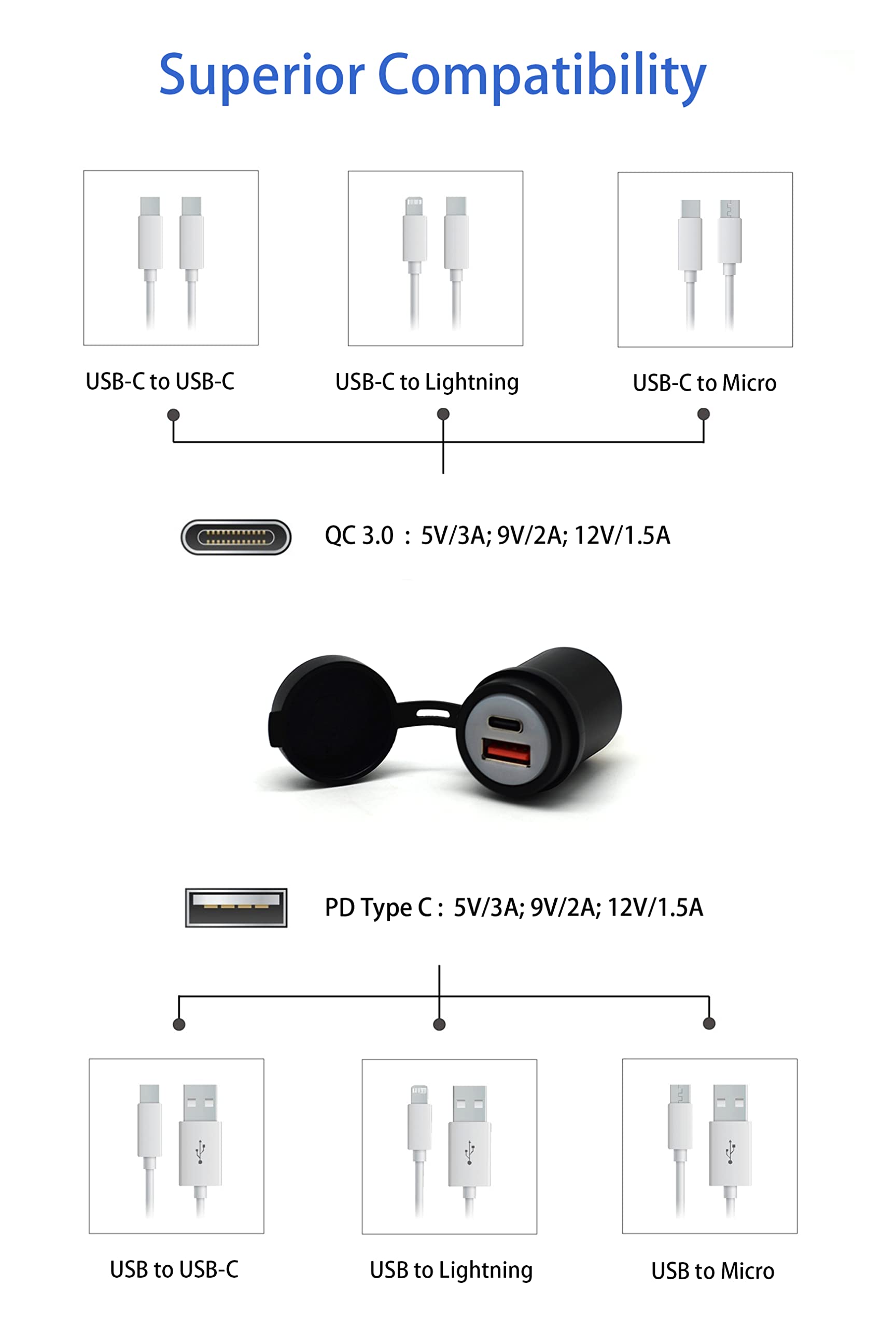 Superior Compatibility

USB-C to USB-C

USB-C to Lightning

USB-C to Micro

QC 3.0 : 5V/3A; 9V/2A; 12V/1.5A

PD Type C : 5V/3A; 9V/2A; 12V/1.5A

USB to USB-C

USB to Lightning

USB to Micro